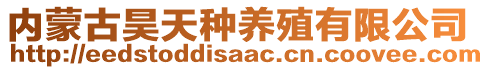 内蒙古昊天种养殖有限公司
http://eedstoddisaac.cn.coovee.com